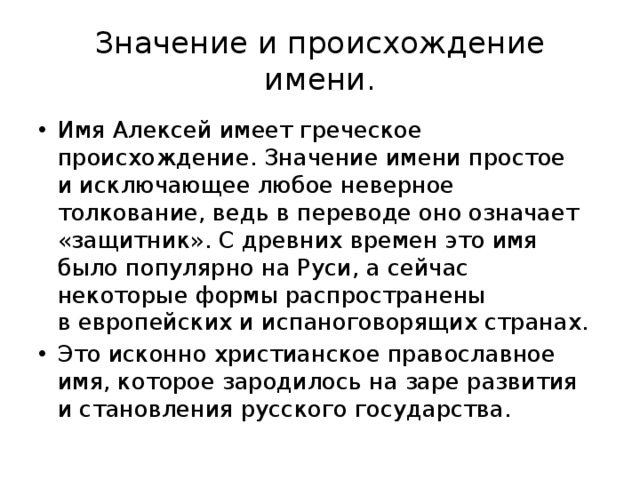 Значение и происхождение имени.

• Имя Алексей имеет греческое происхождение. Значение имени простое и исключающее любое неверное толкование, ведь в переводе оно означает «защитник». С древних времен это имя было популярно на Руси, а сейчас некоторые формы распространены в европейских и испаноговорящих странах.

• Это исконно христианское православное имя, которое зародилось на заре развития и становления русского государства.